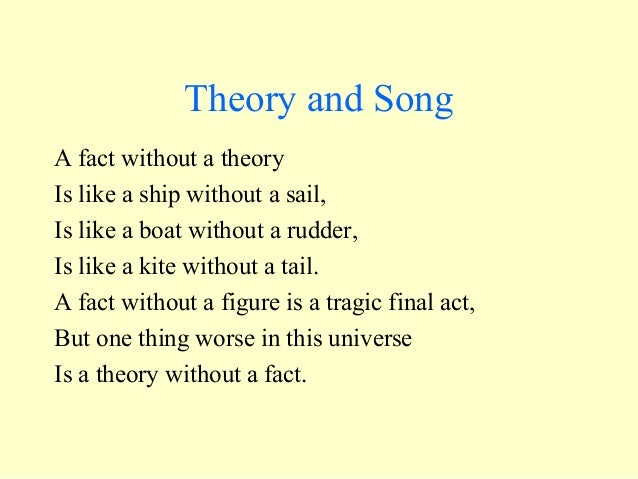 Theory and Song

A fact without a theory
Is like a ship without a sail,
Is like a boat without a rudder,
Is like a kite without a tail.
A fact without a figure is a tragic final act,
But one thing worse in this universe
Is a theory without a fact.